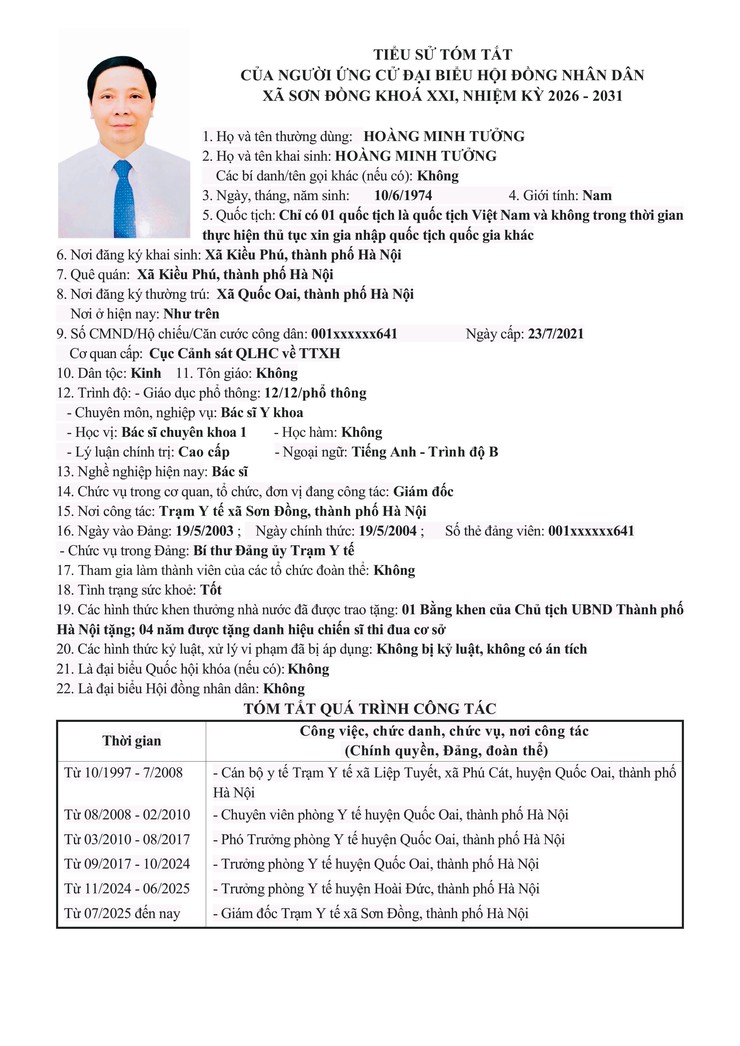 TIỂU SỬ TÓM TẮT
CỦA NGƯỜI ỨNG CỬ ĐẠI BIỂU HỘI ĐỒNG NHÂN DÂN
XÃ SƠN ĐỒNG KHOÁ XXI, NHIỆM KỲ 2026 - 2031

1. Họ và tên thường dùng: HOÀNG MINH TƯỞNG
2. Họ và tên khai sinh: HOÀNG MINH TƯỞNG
Các bí danh/tên gọi khác (nếu có): Không
3. Ngày, tháng, năm sinh: 10/6/1974 4. Giới tính: Nam
5. Quốc tịch: Chỉ có 01 quốc tịch là quốc tịch Việt Nam và không trong thời gian thực hiện thủ tục xin gia nhập quốc tịch quốc gia khác
6. Nơi đăng ký khai sinh: Xã Kiều Phú, thành phố Hà Nội
7. Quê quán: Xã Kiều Phú, thành phố Hà Nội
8. Nơi đăng ký thường trú: Xã Quốc Oai, thành phố Hà Nội
Nơi ở hiện nay: Như trên
9. Số CMND/Hộ chiếu/Căn cước công dân: 001xxxxxx641 Ngày cấp: 23/7/2021
Cơ quan cấp: Cục Cảnh sát QLHC về TTXH
10. Dân tộc: Kinh 11. Tôn giáo: Không
12. Trình độ: - Giáo dục phổ thông: 12/12/phổ thông
- Chuyên môn, nghiệp vụ: Bác sĩ Y khoa
- Học vị: Bác sĩ chuyên khoa 1 - Học hàm: Không
- Lý luận chính trị: Cao cấp - Ngoại ngữ: Tiếng Anh - Trình độ B
13. Nghề nghiệp hiện nay: Bác sĩ
14. Chức vụ trong cơ quan, tổ chức, đơn vị đang công tác: Giám đốc
15. Nơi công tác: Trạm Y tế xã Sơn Đồng, thành phố Hà Nội
16. Ngày vào Đảng: 19/5/2003 ; Ngày chính thức: 19/5/2004 ; Số thẻ đảng viên: 001xxxxxx641
- Chức vụ trong Đảng: Bí thư Đảng ủy Trạm Y tế
17. Tham gia làm thành viên của các tổ chức đoàn thể: Không
18. Tình trạng sức khoẻ: Tốt
19. Các hình thức khen thưởng nhà nước đã được trao tặng: 01 Bằng khen của Chủ tịch UBND Thành phố Hà Nội tặng; 04 năm được tặng danh hiệu chiến sĩ thi đua cơ sở
20. Các hình thức kỷ luật, xử lý vi phạm đã bị áp dụng: Không bị kỷ luật, không có án tích
21. Là đại biểu Quốc hội khóa (nếu có): Không
22. Là đại biểu Hội đồng nhân dân: Không

TÓM TẮT QUÁ TRÌNH CÔNG TÁC

| Thời gian | Công việc, chức danh, chức vụ, nơi công tác (Chính quyền, Đảng, đoàn thể) |
|---|---|
| Từ 10/1997 - 7/2008 | - Cán bộ y tế Trạm Y tế xã Liệp Tuyết, xã Phú Cát, huyện Quốc Oai, thành phố Hà Nội |
| Từ 08/2008 - 02/2010 | - Chuyên viên phòng Y tế huyện Quốc Oai, thành phố Hà Nội |
| Từ 03/2010 - 08/2017 | - Phó Trưởng phòng Y tế huyện Quốc Oai, thành phố Hà Nội |
| Từ 09/2017 - 10/2024 | - Trưởng phòng Y tế huyện Quốc Oai, thành phố Hà Nội |
| Từ 11/2024 - 06/2025 | - Trưởng phòng Y tế huyện Hoài Đức, thành phố Hà Nội |
| Từ 07/2025 đến nay | - Giám đốc Trạm Y tế xã Sơn Đồng, thành phố Hà Nội |